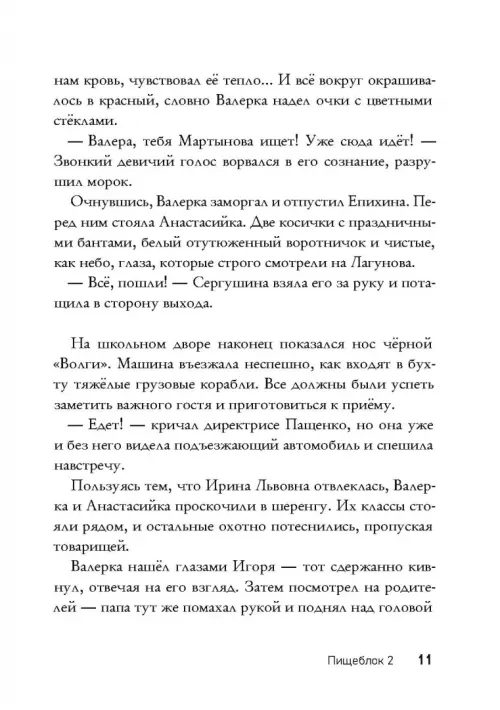 нам кровь, чувствовал её тепло... И всё вокруг окрашивалось в красный, словно Валерка надел очки с цветными стёклами.

— Валера, тебя Мартынова ищет! Уже сюда идёт! — Звонкий девичий голос ворвался в его сознание, разрушил морок.

Очнувшись, Валерка заморгал и отпустил Епихина. Перед ним стояла Анастасийка. Две косички с праздничными бантами, белый отутюженный воротничок и чистые, как небо, глаза, которые строго смотрели на Лагунова.

— Всё, пошли! — Сергушина взяла его за руку и потащила в сторону выхода.

На школьном дворе наконец показался нос чёрной «Волги». Машина въезжала неспешно, как входят в бухту тяжёлые грузовые корабли. Все должны были успеть заметить важного гостя и приготовиться к приёму.

— Едет! — кричал директрисе Пащенко, но она уже и без него видела подъезжающий автомобиль и спешила навстречу.

Пользуясь тем, что Ирина Львовна отвлеклась, Валерка и Анастасийка проскочили в шеренгу. Их классы стояли рядом, и остальные охотно потеснились, пропуская товарищей.

Валерка нашёл глазами Игоря — тот сдержанно кивнул, отвечая на его взгляд. Затем посмотрел на родителей — папа тут же помахал рукой и поднял над головой

Пищеблок 2 11